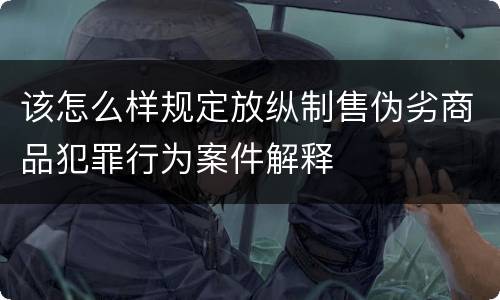 该怎么样规定放纵制售伪劣商品犯罪行为案件解释